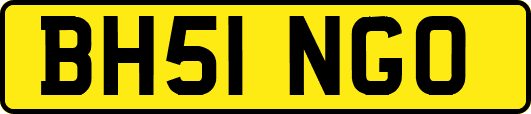 BH51 NGO